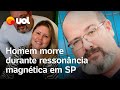 uol

Homem morre durante ressonância magnética em SP